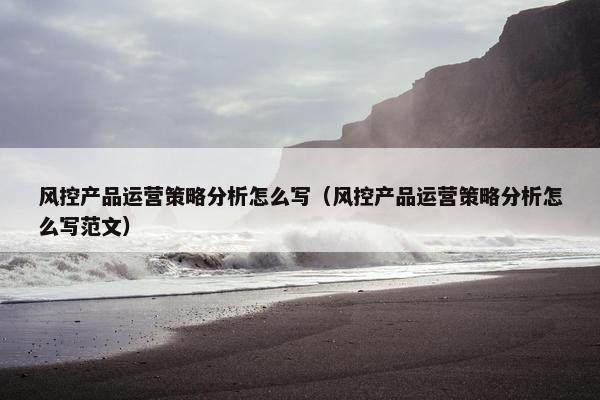 风控产品运营策略分析怎么写（风控产品运营策略分析怎么写范文）